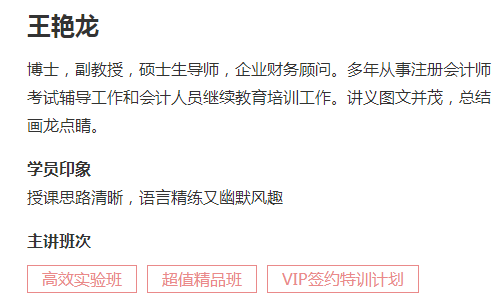 王艳龙

博士，副教授，硕士生导师，企业财务顾问。多年从事注册会计师考试辅导工作和会计人员继续教育培训工作。讲义图文并茂，总结画龙点睛。

学员印象
授课思路清晰，语言精练又幽默风趣

主讲班次
高效实验班 超值精品班 VIP签约特训计划